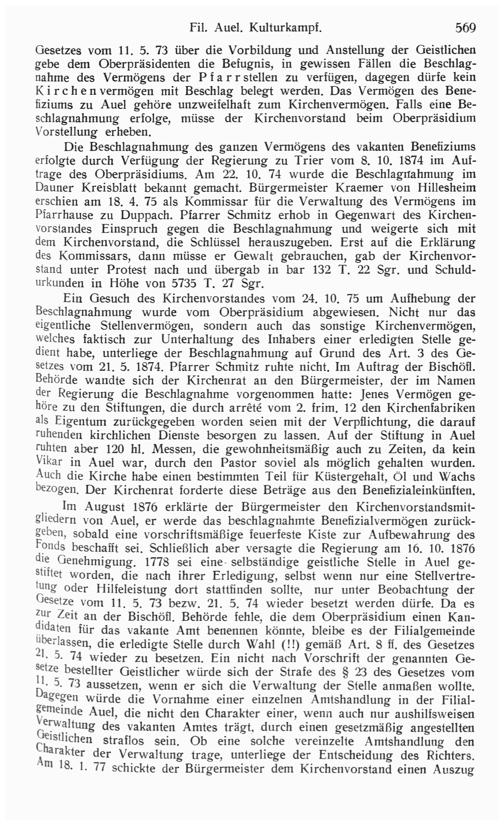 Fil. Auel. Kulturkampf. 569

Gesetzes vom 11. 5. 73 über die Vorbildung und Anstellung der Geistlichen gebe dem Oberpräsidenten die Befugnis, in gewissen Fällen die Beschlagnahme des Vermögens der Pfarrstellen zu verfügen, dagegen dürfe kein Kirchenvermögen mit Beschlag belegt werden. Das Vermögen des Benefiziums zu Auel gehöre unzweifelhaft zum Kirchenvermögen. Falls eine Beschlagnahmung erfolge, müsse der Kirchenvorstand beim Oberpräsidium Vorstellung erheben.

Die Beschlagnahmung des ganzen Vermögens des vakanten Benefiziums erfolgte durch Verfügung der Regierung zu Trier vom 8. 10. 1874 im Auftrage des Oberpräsidiums. Am 22. 10. 74 wurde die Beschlagnahmung im Dauner Kreisblatt bekannt gemacht. Bürgermeister Kraemer von Hillesheim erschien am 18. 4. 75 als Kommissar für die Verwaltung des Vermögens im Pfarrhause zu Duppach. Pfarrer Schmitz erhob in Gegenwart des Kirchenvorstandes Einspruch gegen die Beschlagnahmung und weigerte sich mit dem Kirchenvorstand, die Schlüssel herauszugeben. Erst auf die Erklärung des Kommissars, dann müsse er Gewalt gebrauchen, gab der Kirchenvorstand unter Protest nach und übergab in bar 132 T. 22 Sgr. und Schuldurkunden in Höhe von 5735 T. 27 Sgr.

Ein Gesuch des Kirchenvorstandes vom 24. 10. 75 um Aufhebung der Beschlagnahmung wurde vom Oberpräsidium abgewiesen. Nicht nur das eigentliche Stellenvermögen, sondern auch das sonstige Kirchenvermögen, welches faktisch zur Unterhaltung des Inhabers einer erledigten Stelle gedient habe, unterliege der Beschlagnahmung auf Grund des Art. 3 des Gesetzes vom 21. 5. 1874. Pfarrer Schmitz ruhte nicht. Im Auftrag der Bischöfl. Behörde wandte sich der Kirchenrat an den Bürgermeister, der im Namen der Regierung die Beschlagnahme vorgenommen hatte: Jenes Vermögen gehöre zu den Stiftungen, die durch arrêté vom 2. frim. 12 den Kirchenfabriken als Eigentum zurückgegeben worden seien mit der Verpflichtung, die darauf ruhenden kirchlichen Dienste besorgen zu lassen. Auf der Stiftung in Auel ruhten aber 120 hl. Messen, die gewohnheitsmäßig auch zu Zeiten, da kein Vikar in Auel war, durch den Pastor soviel als möglich gehalten wurden. Auch die Kirche habe einen bestimmten Teil für Küstergehalt, Öl und Wachs bezogen. Der Kirchenrat forderte diese Beträge aus den Benefizialeinkünften.

Im August 1876 erklärte der Bürgermeister den Kirchenvorstandsmitgliedern von Auel, er werde das beschlagnahmte Benefizialvermögen zurückgeben, sobald eine vorschriftsmäßige feuerfeste Kiste zur Aufbewahrung des Fonds beschafft sei. Schließlich aber versagte die Regierung am 16. 10. 1876 die Genehmigung. 1778 sei eine selbständige geistliche Stelle in Auel gestiftet worden, die nach ihrer Erledigung, selbst wenn nur eine Stellvertretung oder Hilfeleistung dort stattfinden sollte, nur unter Beobachtung der Gesetze vom 11. 5. 73 bezw. 21. 5. 74 wieder besetzt werden dürfe. Da es zur Zeit an der Bischöfl. Behörde fehle, die dem Oberpräsidium einen Kandidaten für das vakante Amt benennen könnte, bleibe es der Filialgemeinde überlassen, die erledigte Stelle durch Wahl (!!) gemäß Art. 8 ff. des Gesetzes 21. 5. 74 wieder zu besetzen. Ein nicht nach Vorschrift der genannten Gesetze bestellter Geistlicher würde sich der Strafe des § 23 des Gesetzes vom 11. 5. 73 aussetzen, wenn er sich die Verwaltung der Stelle anmaßen wollte. Dagegen würde die Vornahme einer einzelnen Amtshandlung in der Filialgemeinde Auel, die nicht den Charakter einer, wenn auch nur aushilfsweisen Verwaltung des vakanten Amtes trägt, durch einen gesetzmäßig angestellten Geistlichen straflos sein. Ob eine solche vereinzelte Amtshandlung den Charakter der Verwaltung trage, unterliege der Entscheidung des Richters. Am 18. 1. 77 schickte der Bürgermeister dem Kirchenvorstand einen Auszug